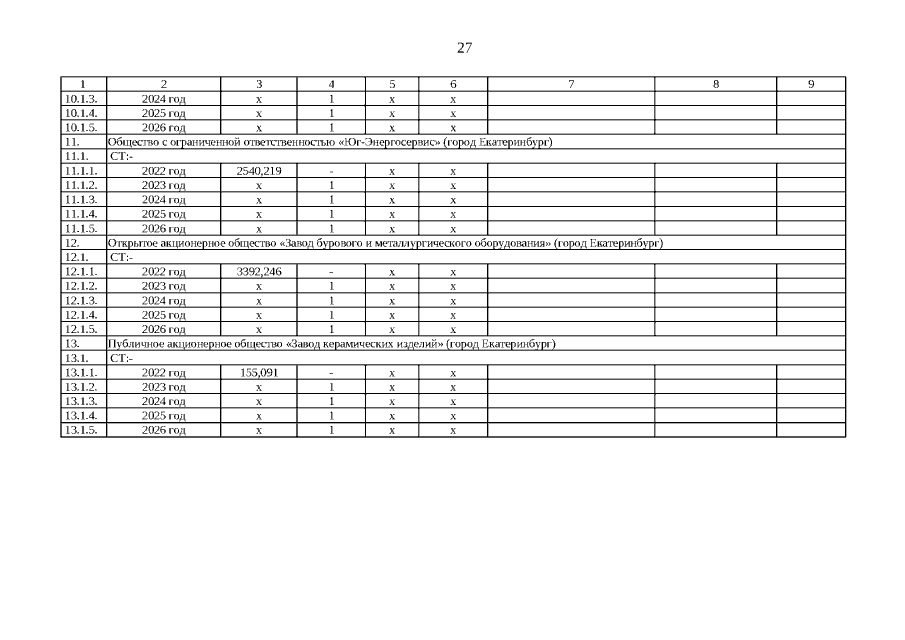 27

| 1 | 2 | 3 | 4 | 5 | 6 | 7 | 8 | 9 |
|---|---|---|---|---|---|---|---|---|
| 10.1.3. | 2024 год | х | 1 | х | х | | | |
| 10.1.4. | 2025 год | х | 1 | х | х | | | |
| 10.1.5. | 2026 год | х | 1 | х | х | | | |
| 11. | Общество с ограниченной ответственностью «Юг-Энергосервис» (город Екатеринбург) | | | | | | | |
| 11.1. | СТ:- | | | | | | | |
| 11.1.1. | 2022 год | 2540,219 | - | х | х | | | |
| 11.1.2. | 2023 год | х | 1 | х | х | | | |
| 11.1.3. | 2024 год | х | 1 | х | х | | | |
| 11.1.4. | 2025 год | х | 1 | х | х | | | |
| 11.1.5. | 2026 год | х | 1 | х | х | | | |
| 12. | Открытое акционерное общество «Завод бурового и металлургического оборудования» (город Екатеринбург) | | | | | | | |
| 12.1. | СТ:- | | | | | | | |
| 12.1.1. | 2022 год | 3392,246 | - | х | х | | | |
| 12.1.2. | 2023 год | х | 1 | х | х | | | |
| 12.1.3. | 2024 год | х | 1 | х | х | | | |
| 12.1.4. | 2025 год | х | 1 | х | х | | | |
| 12.1.5. | 2026 год | х | 1 | х | х | | | |
| 13. | Публичное акционерное общество «Завод керамических изделий» (город Екатеринбург) | | | | | | | |
| 13.1. | СТ:- | | | | | | | |
| 13.1.1. | 2022 год | 155,091 | - | х | х | | | |
| 13.1.2. | 2023 год | х | 1 | х | х | | | |
| 13.1.3. | 2024 год | х | 1 | х | х | | | |
| 13.1.4. | 2025 год | х | 1 | х | х | | | |
| 13.1.5. | 2026 год | х | 1 | х | х | | | |